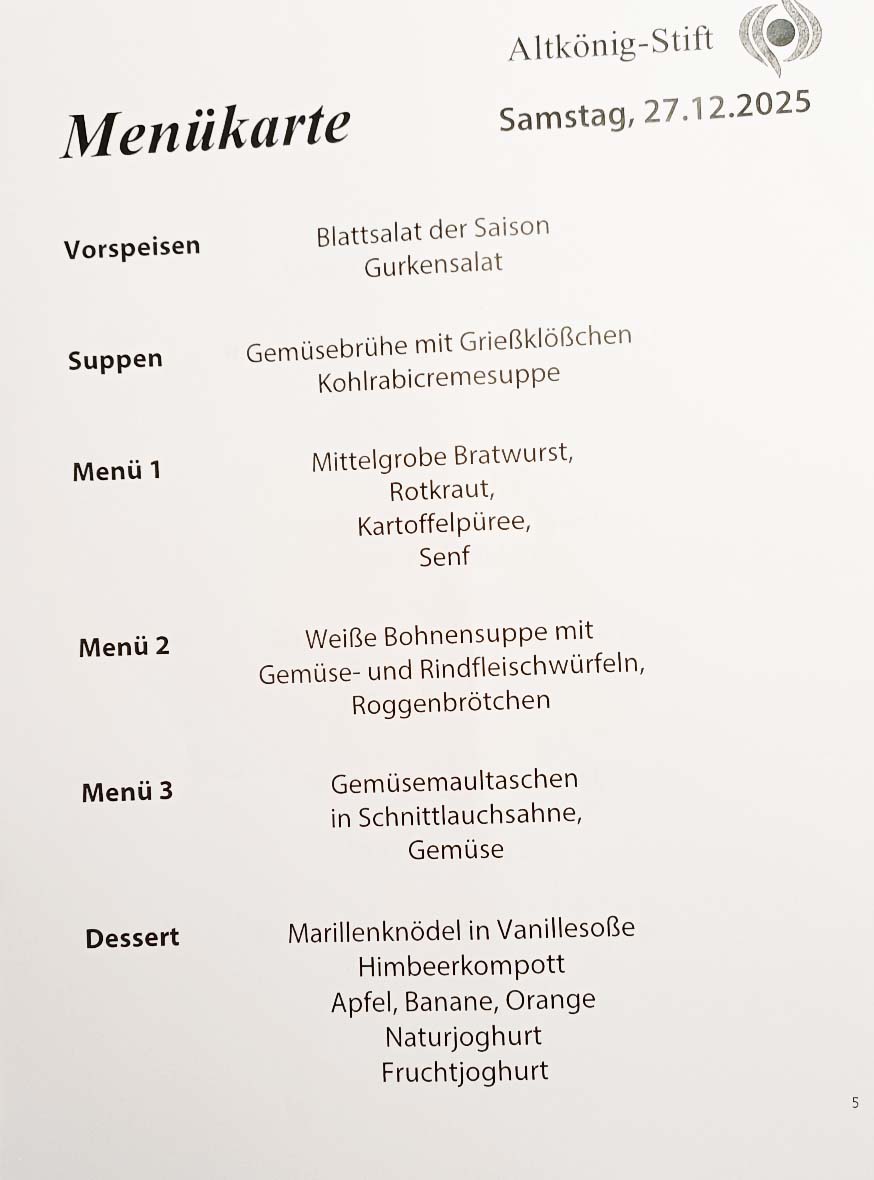 Altkönig-Stift

Menükarte

Samstag, 27.12.2025

Vorspeisen
Blattsalat der Saison
Gurkensalat

Suppen
Gemüsebrühe mit Grießklößchen
Kohlrabicremesuppe

Menü 1
Mittelgrobe Bratwurst,
Rotkraut,
Kartoffelpüree,
Senf

Menü 2
Weiße Bohnensuppe mit
Gemüse- und Rindfleischwürfeln,
Roggenbrötchen

Menü 3
Gemüsemaultaschen
in Schnittlauchsahne,
Gemüse

Dessert
Marillenknödel in Vanillesoße
Himbeerkompott
Apfel, Banane, Orange
Naturjoghurt
Fruchtjoghurt

5